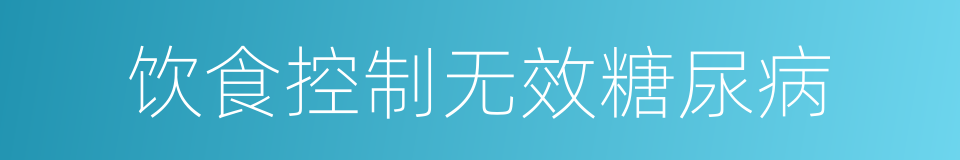 饮食控制无效糖尿病